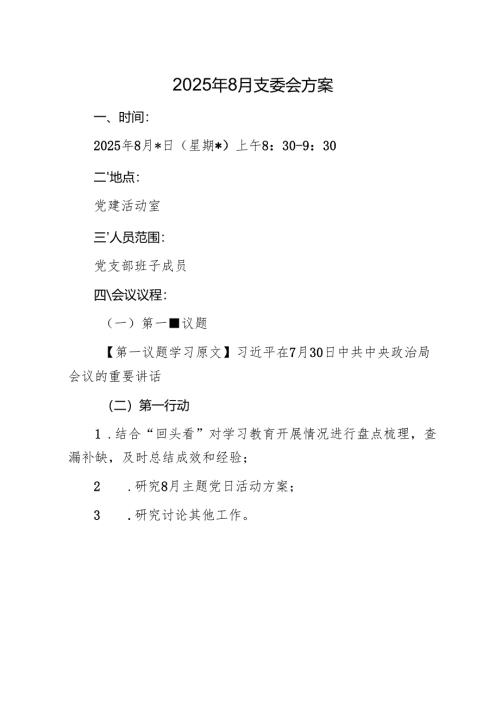 2025年8月支委会方案

一、时间:

2025年8月*日（星期*）上午8：30-9：30

二'地点:

党建活动室

三'人员范围:

党支部班子成员

四\会议议程:

（一）第一■议题

【第一议题学习原文】习近平在7月30日中共中央政治局会议的重要讲话

(二）第一行动

1．结合“回头看”对学习教育开展情况进行盘点梳理，查漏补缺，及时总结成效和经验；

2　．研究8月主题党日活动方案；

3　．研究讨论其他工作。